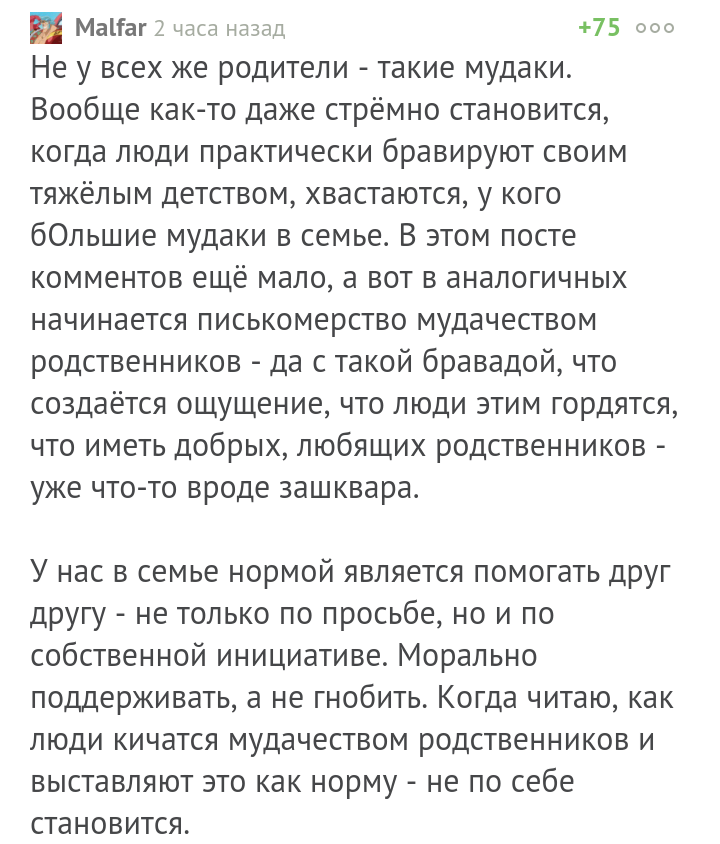 Malfar 2 часа назад +75

Не у всех же родители - такие мудаки. Вообще как-то даже стрёмно становится, когда люди практически бравируют своим тяжёлым детством, хвастаются, у кого бОльшие мудаки в семье. В этом посте комментов ещё мало, а вот в аналогичных начинается писькомерство мудачеством родственников - да с такой бравадой, что создаётся ощущение, что люди этим гордятся, что иметь добрых, любящих родственников - уже что-то вроде зашквара.

У нас в семье нормой является помогать друг другу - не только по просьбе, но и по собственной инициативе. Морально поддерживать, а не гнобить. Когда читаю, как люди кичатся мудачеством родственников и выставляют это как норму - не по себе становится.